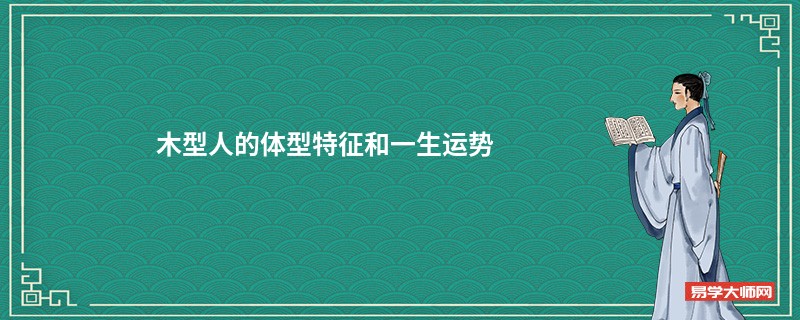 木型人的体型特征和一生运势

易学大师网